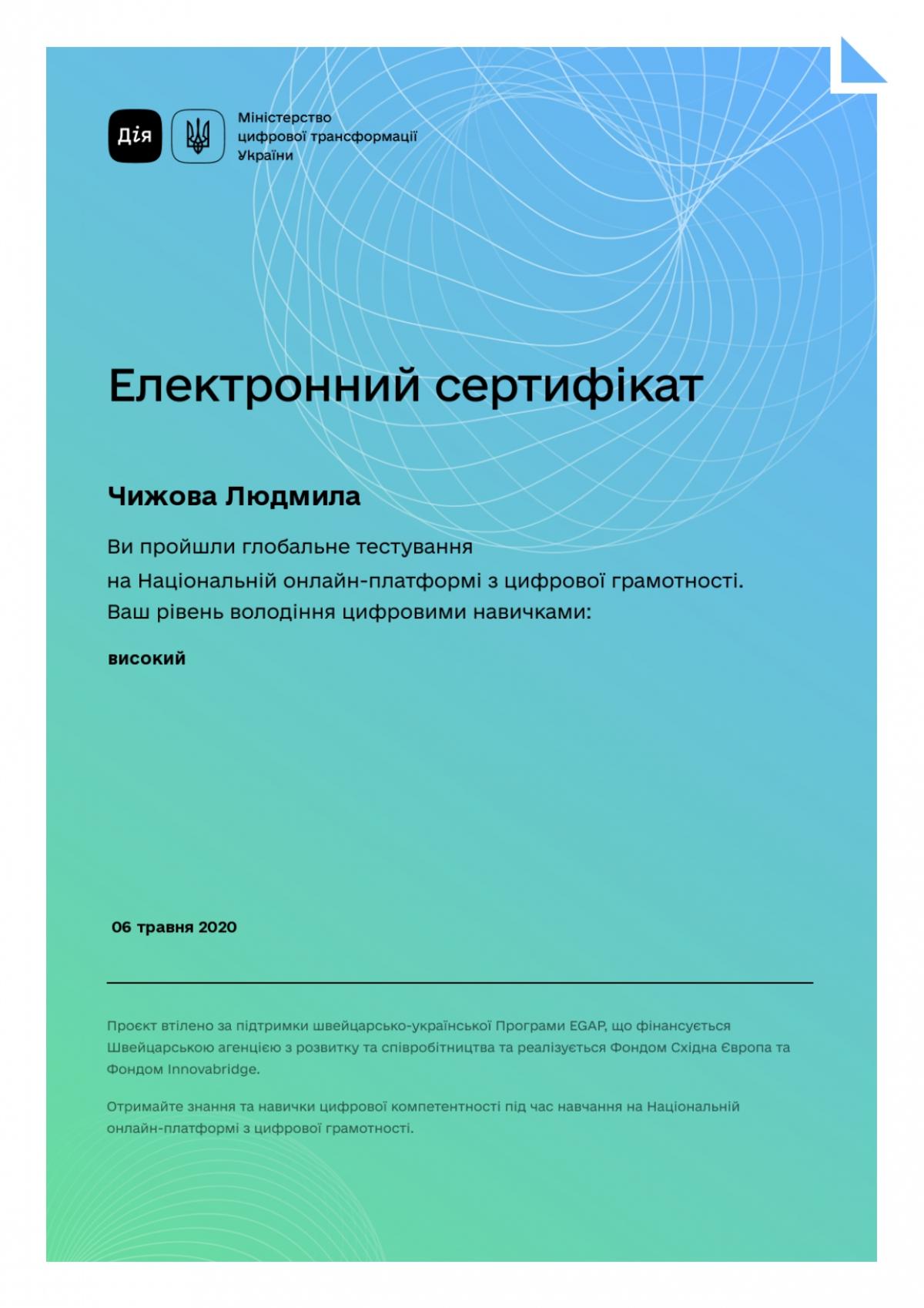 Дія

Міністерство
цифрової трансформації
України

Електронний сертифікат

Чижова Людмила

Ви пройшли глобальне тестування на Національній онлайн-платформі з цифрової грамотності. Ваш рівень володіння цифровими навичками:

високий

06 травня 2020

Проєкт втілено за підтримки швейцарсько-української Програми EGAP, що фінансується Швейцарською агенцією з розвитку та співробітництва та реалізується Фондом Східна Європа та Фондом Innovabridge.

Отримайте знання та навички цифрової компетентності під час навчання на Національній онлайн-платформі з цифрової грамотності.